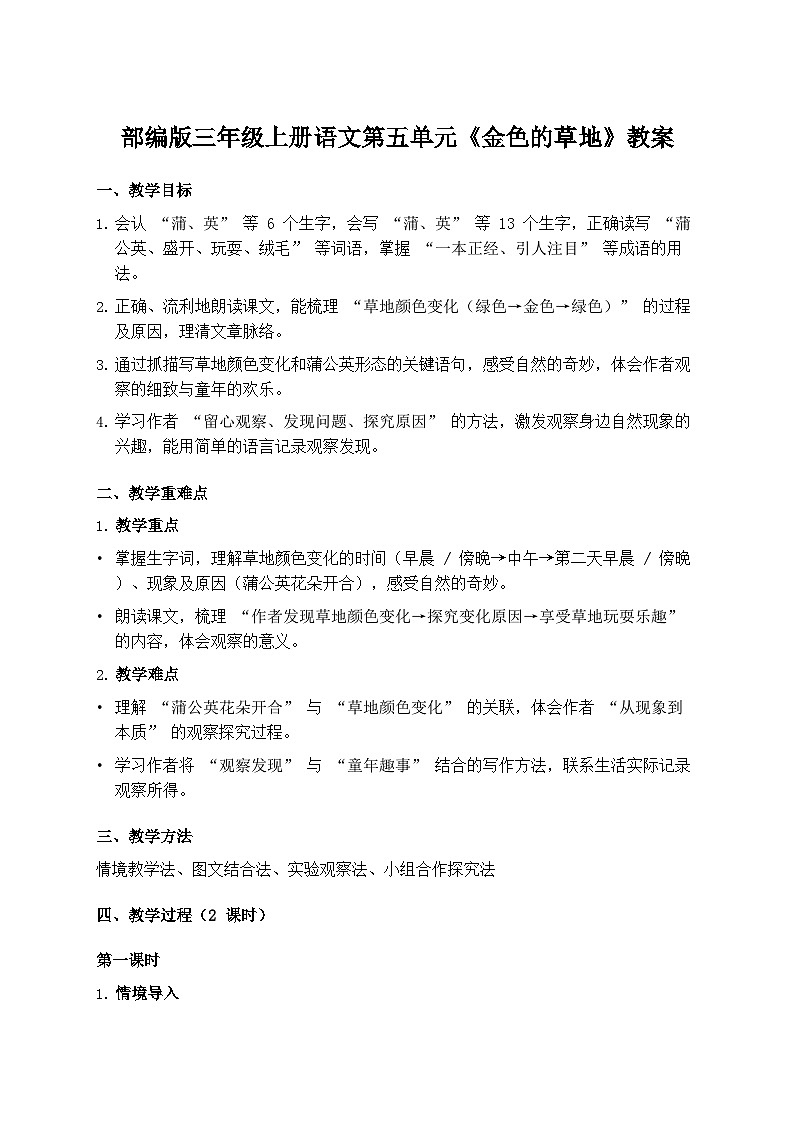 部编版三年级上册语文第五单元《金色的草地》教案

一、教学目标

1. 会认 “蒲、英” 等 6 个生字，会写 “蒲、英” 等 13 个生字，正确读写 “蒲公英、盛开、玩耍、绒毛” 等词语，掌握 “一本正经、引人注目” 等成语的用法。

2. 正确、流利地朗读课文，能梳理 “草地颜色变化（绿色→金色→绿色）” 的过程及原因，理清文章脉络。

3. 通过抓描写草地颜色变化和蒲公英形态的关键语句，感受自然的奇妙，体会作者观察的细致与童年的欢乐。

4. 学习作者 “留心观察、发现问题、探究原因” 的方法，激发观察身边自然现象的兴趣，能用简单的语言记录观察发现。

二、教学重难点

1. 教学重点

• 掌握生字词，理解草地颜色变化的时间（早晨 / 傍晚→中午→第二天早晨 / 傍晚）、现象及原因（蒲公英花朵开合），感受自然的奇妙。

• 朗读课文，梳理 “作者发现草地颜色变化→探究变化原因→享受草地玩耍乐趣” 的内容，体会观察的意义。

2. 教学难点

• 理解 “蒲公英花朵开合” 与 “草地颜色变化” 的关联，体会作者 “从现象到本质” 的观察探究过程。

• 学习作者将 “观察发现” 与 “童年趣事” 结合的写作方法，联系生活实际记录观察所得。

三、教学方法

情境教学法、图文结合法、实验观察法、小组合作探究法

四、教学过程（2 课时）

第一课时

1. 情境导入